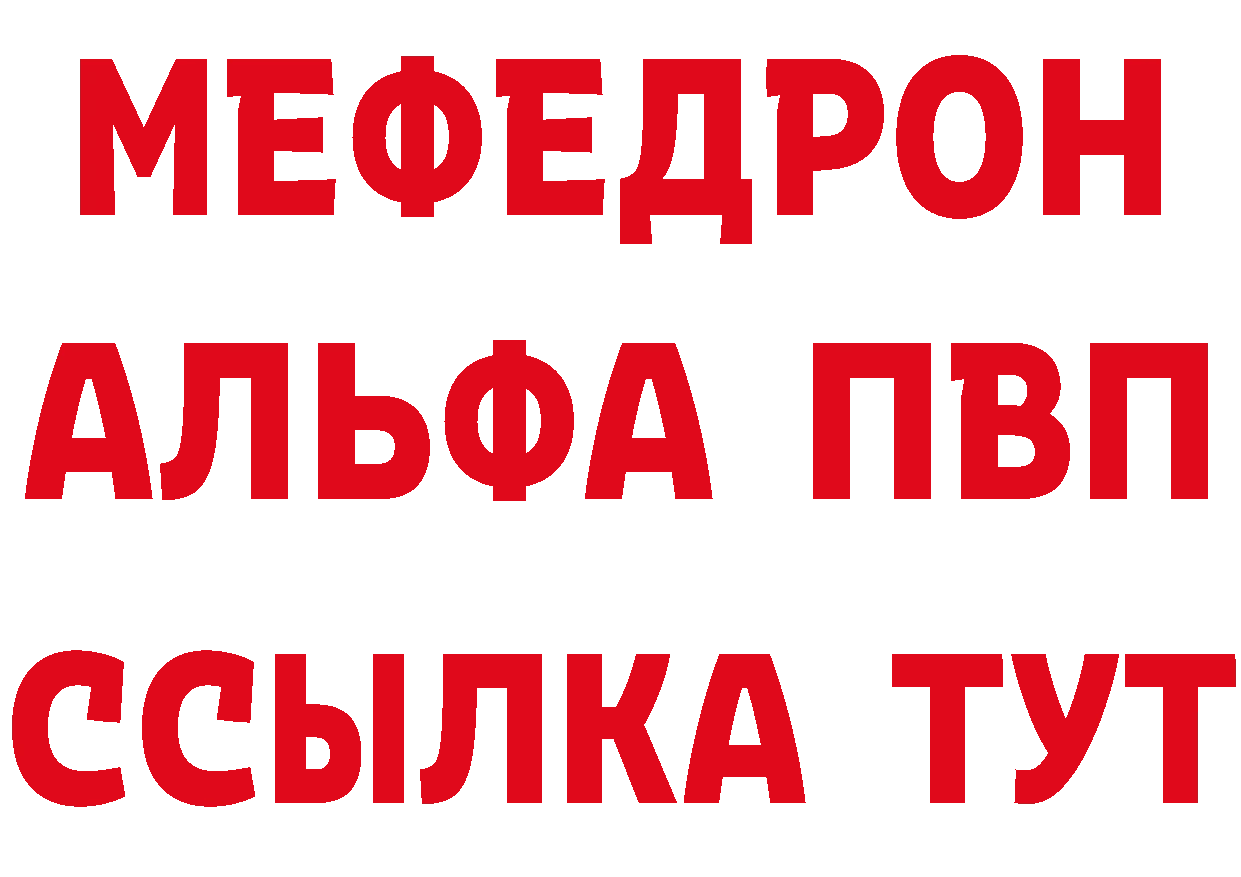 МЕФЕДРОН
АЛЬФА ПВП
ССЫЛКА ТУТ